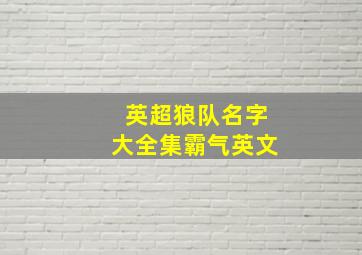 英超狼队名字
大全集霸气英文